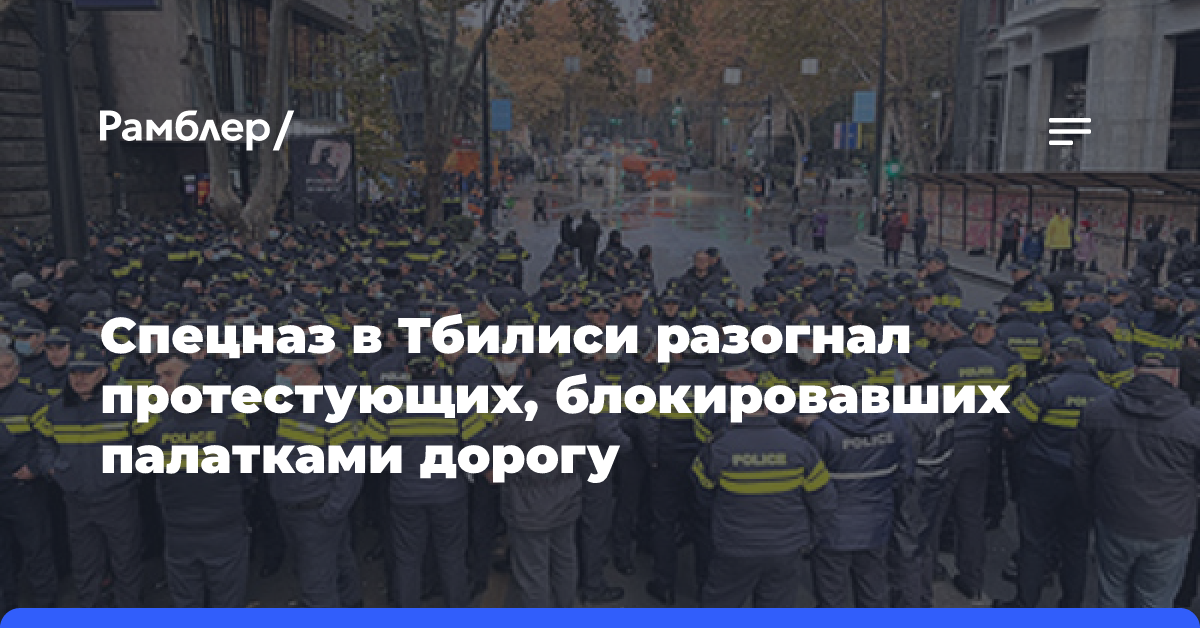 Рамблер/

Спецназ в Тбилиси разогнал протестующих, блокировавших палатками дорогу

POLICE

POLICE

POLICE